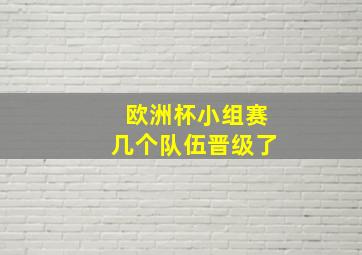 欧洲杯小组赛
几个队伍晋级了